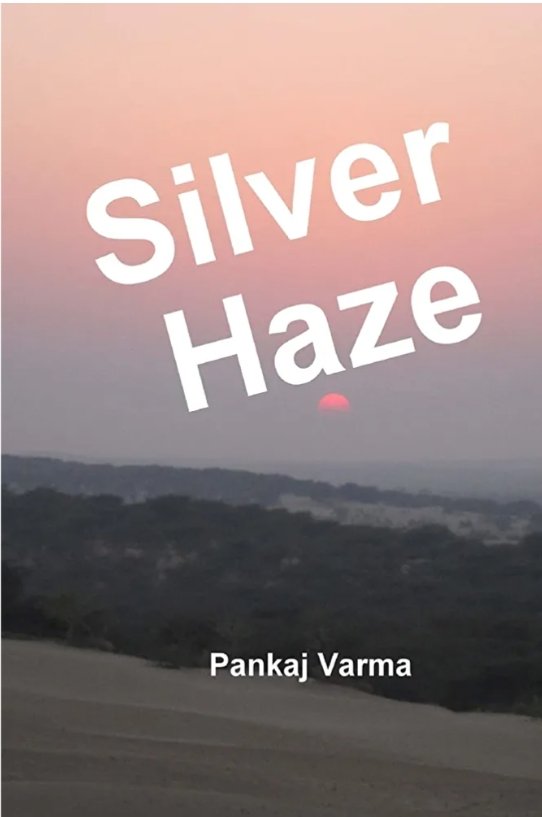 Silver Haze

Pankaj Varma